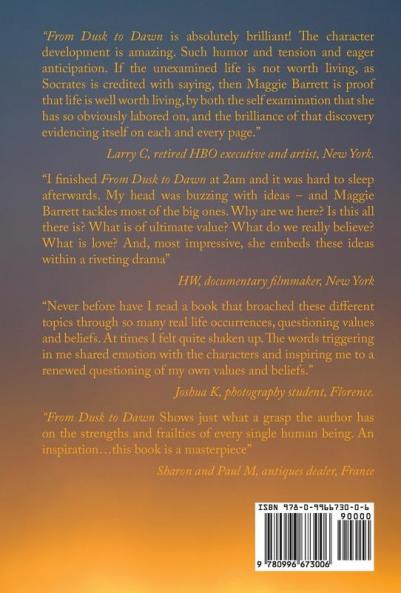 "From Dusk to Dawn is absolutely brilliant! The character development is amazing. Such humor and tension and eager anticipation. If the unexamined life is not worth living, as Socrates is credited with saying, then Maggie Barrett is proof that life is well worth living, by both the self examination that she has so obviously labored on, and the brilliance of that discovery evidencing itself on each and every page."

Larry C, retired HBO executive and artist, New York.

"I finished From Dusk to Dawn at 2am and it was hard to sleep afterwards. My head was buzzing with ideas – and Maggie Barrett tackles most of the big ones. Why are we here? Is this all there is? What is of ultimate value? What do we really believe? What is love? And, most impressive, she embeds these ideas within a riveting drama"

HW, documentary filmmaker, New York

"Never before have I read a book that broached these different topics through so many real life occurrences, questioning values and beliefs. At times I felt quite shaken up. The words triggering in me shared emotion with the characters and inspiring me to a renewed questioning of my own values and beliefs."

Joshua K, photography student, Florence.

"From Dusk to Dawn Shows just what a grasp the author has on the strengths and frailties of every single human being. An inspiration…this book is a masterpiece"

Sharon and Paul M, antiques dealer, France

ISBN 978-0-9966730-0-6

90000

9 780996 673006